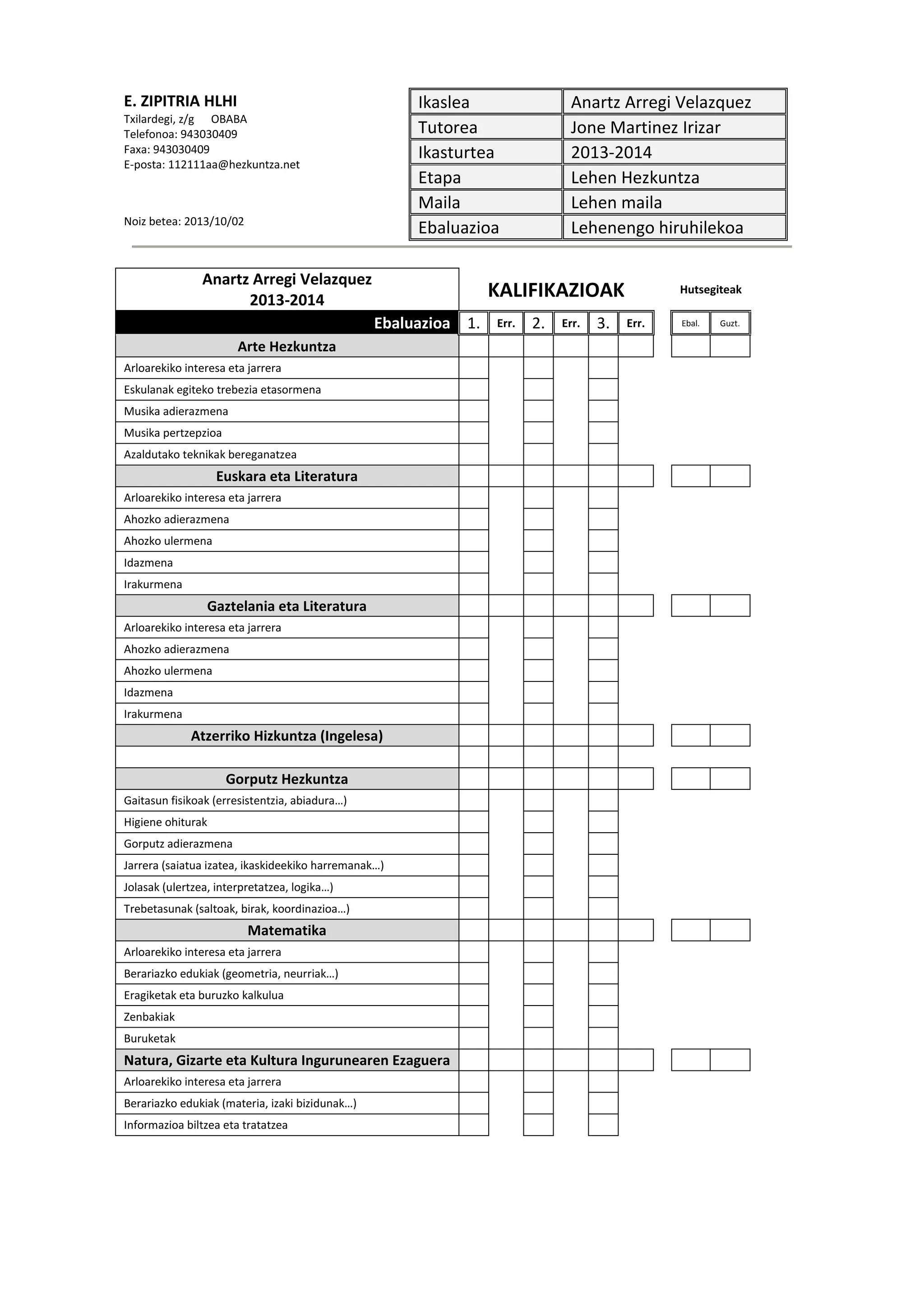 E. ZIPITRIA HLHI
Txilardegi, z/g OBABA
Telefonoa: 943030409
Faxa: 943030409
E-posta: 112111aa@hezkuntza.net

Noiz betea: 2013/10/02

| Ikaslea | Anartz Arregi Velazquez |
|---|---|
| Tutorea | Jone Martinez Irizar |
| Ikasturtea | 2013-2014 |
| Etapa | Lehen Hezkuntza |
| Maila | Lehen maila |
| Ebaluazioa | Lehenengo hiruhilekoa |

Anartz Arregi Velazquez
2013-2014

KALIFIKAZIOAK

Hutsegiteak

| Ebaluazioa | 1. | Err. | 2. | Err. | 3. | Err. | Ebal. | Guzt. |
|---|---|---|---|---|---|---|---|---|
| Arte Hezkuntza | | | | | | | | |
| Arloarekiko interesa eta jarrera | | | | | | | | |
| Eskulanak egiteko trebezia etasormena | | | | | | | | |
| Musika adierazmena | | | | | | | | |
| Musika pertzepzioa | | | | | | | | |
| Azaldutako teknikak bereganatzea | | | | | | | | |
| Euskara eta Literatura | | | | | | | | |
| Arloarekiko interesa eta jarrera | | | | | | | | |
| Ahozko adierazmena | | | | | | | | |
| Ahozko ulermena | | | | | | | | |
| Idazmena | | | | | | | | |
| Irakurmena | | | | | | | | |
| Gaztelania eta Literatura | | | | | | | | |
| Arloarekiko interesa eta jarrera | | | | | | | | |
| Ahozko adierazmena | | | | | | | | |
| Ahozko ulermena | | | | | | | | |
| Idazmena | | | | | | | | |
| Irakurmena | | | | | | | | |
| Atzerriko Hizkuntza (Ingelesa) | | | | | | | | |
| | | | | | | | | |
| Gorputz Hezkuntza | | | | | | | | |
| Gaitasun fisikoak (erresistentzia, abiadura...) | | | | | | | | |
| Higiene ohiturak | | | | | | | | |
| Gorputz adierazmena | | | | | | | | |
| Jarrera (saiatua izatea, ikaskideekiko harremanak...) | | | | | | | | |
| Jolasak (ulertzea, interpretatzea, logika...) | | | | | | | | |
| Trebetasunak (saltoak, birak, koordinazioa...) | | | | | | | | |
| Matematika | | | | | | | | |
| Arloarekiko interesa eta jarrera | | | | | | | | |
| Berariazko edukiak (geometria, neurriak...) | | | | | | | | |
| Eragiketak eta buruzko kalkulua | | | | | | | | |
| Zenbakiak | | | | | | | | |
| Buruketak | | | | | | | | |
| Natura, Gizarte eta Kultura Ingurunearen Ezaguera | | | | | | | | |
| Arloarekiko interesa eta jarrera | | | | | | | | |
| Berariazko edukiak (materia, izaki bizidunak...) | | | | | | | | |
| Informazioa biltzea eta tratatzea | | | | | | | | |